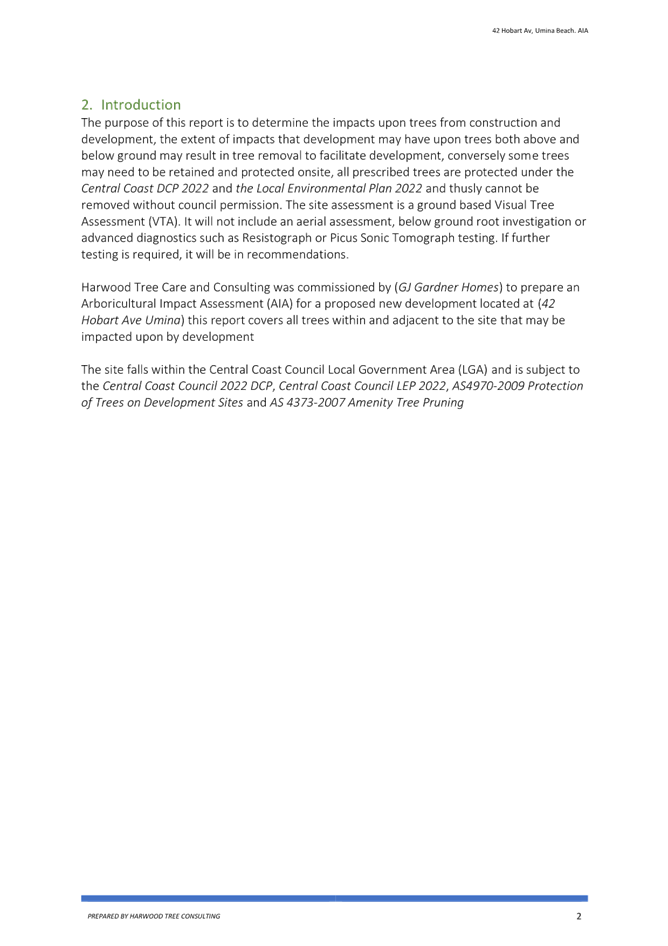 42 Hobart Av, Umina Beach. AIA

2. Introduction

The purpose of this report is to determine the impacts upon trees from construction and development, the extent of impacts that development may have upon trees both above and below ground may result in tree removal to facilitate development, conversely some trees may need to be retained and protected onsite, all prescribed trees are protected under the Central Coast DCP 2022 and the Local Environmental Plan 2022 and thusly cannot be removed without council permission. The site assessment is a ground based Visual Tree Assessment (VTA). It will not include an aerial assessment, below ground root investigation or advanced diagnostics such as Resistograph or Picus Sonic Tomograph testing. If further testing is required, it will be in recommendations.

Harwood Tree Care and Consulting was commissioned by (GJ Gardner Homes) to prepare an Arboricultural Impact Assessment (AIA) for a proposed new development located at (42 Hobart Ave Umina) this report covers all trees within and adjacent to the site that may be impacted upon by development

The site falls within the Central Coast Council Local Government Area (LGA) and is subject to the Central Coast Council 2022 DCP, Central Coast Council LEP 2022, AS4970-2009 Protection of Trees on Development Sites and AS 4373-2007 Amenity Tree Pruning

PREPARED BY HARWOOD TREE CONSULTING

2